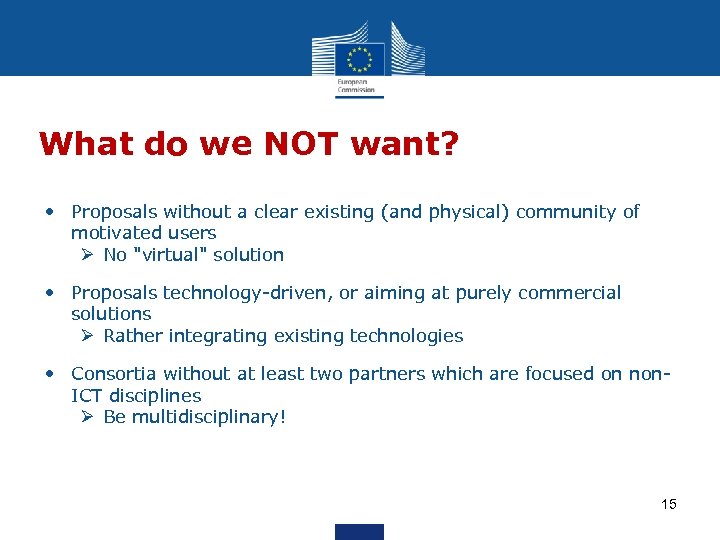 European Commission

What do we NOT want?

• Proposals without a clear existing (and physical) community of motivated users
➢ No "virtual" solution

• Proposals technology-driven, or aiming at purely commercial solutions
➢ Rather integrating existing technologies

• Consortia without at least two partners which are focused on non-ICT disciplines
➢ Be multidisciplinary!

15